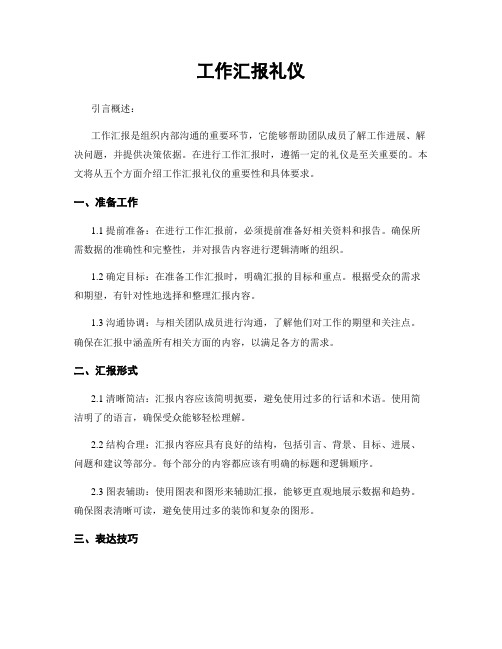 工作汇报礼仪

引言概述：

工作汇报是组织内部沟通的重要环节，它能够帮助团队成员了解工作进展、解决问题，并提供决策依据。在进行工作汇报时，遵循一定的礼仪是至关重要的。本文将从五个方面介绍工作汇报礼仪的重要性和具体要求。

一、准备工作

1.1 提前准备：在进行工作汇报前，必须提前准备好相关资料和报告。确保所需数据的准确性和完整性，并对报告内容进行逻辑清晰的组织。

1.2 确定目标：在准备工作汇报时，明确汇报的目标和重点。根据受众的需求和期望，有针对性地选择和整理汇报内容。

1.3 沟通协调：与相关团队成员进行沟通，了解他们对工作的期望和关注点。确保在汇报中涵盖所有相关方面的内容，以满足各方的需求。

二、汇报形式

2.1 清晰简洁：汇报内容应该简明扼要，避免使用过多的行话和术语。使用简洁明了的语言，确保受众能够轻松理解。

2.2 结构合理：汇报内容应具有良好的结构，包括引言、背景、目标、进展、问题和建议等部分。每个部分的内容都应该有明确的标题和逻辑顺序。

2.3 图表辅助：使用图表和图形来辅助汇报，能够更直观地展示数据和趋势。确保图表清晰可读，避免使用过多的装饰和复杂的图形。

三、表达技巧